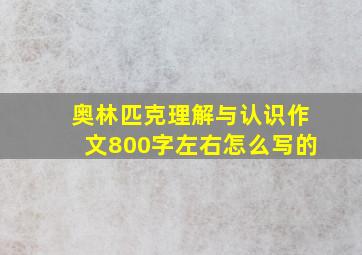 奥林匹克理解与认识作文800字左右怎么写的